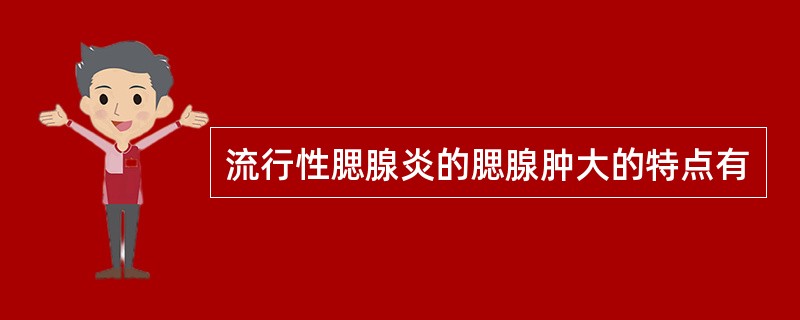 流行性腮腺炎的腮腺肿大的特点有